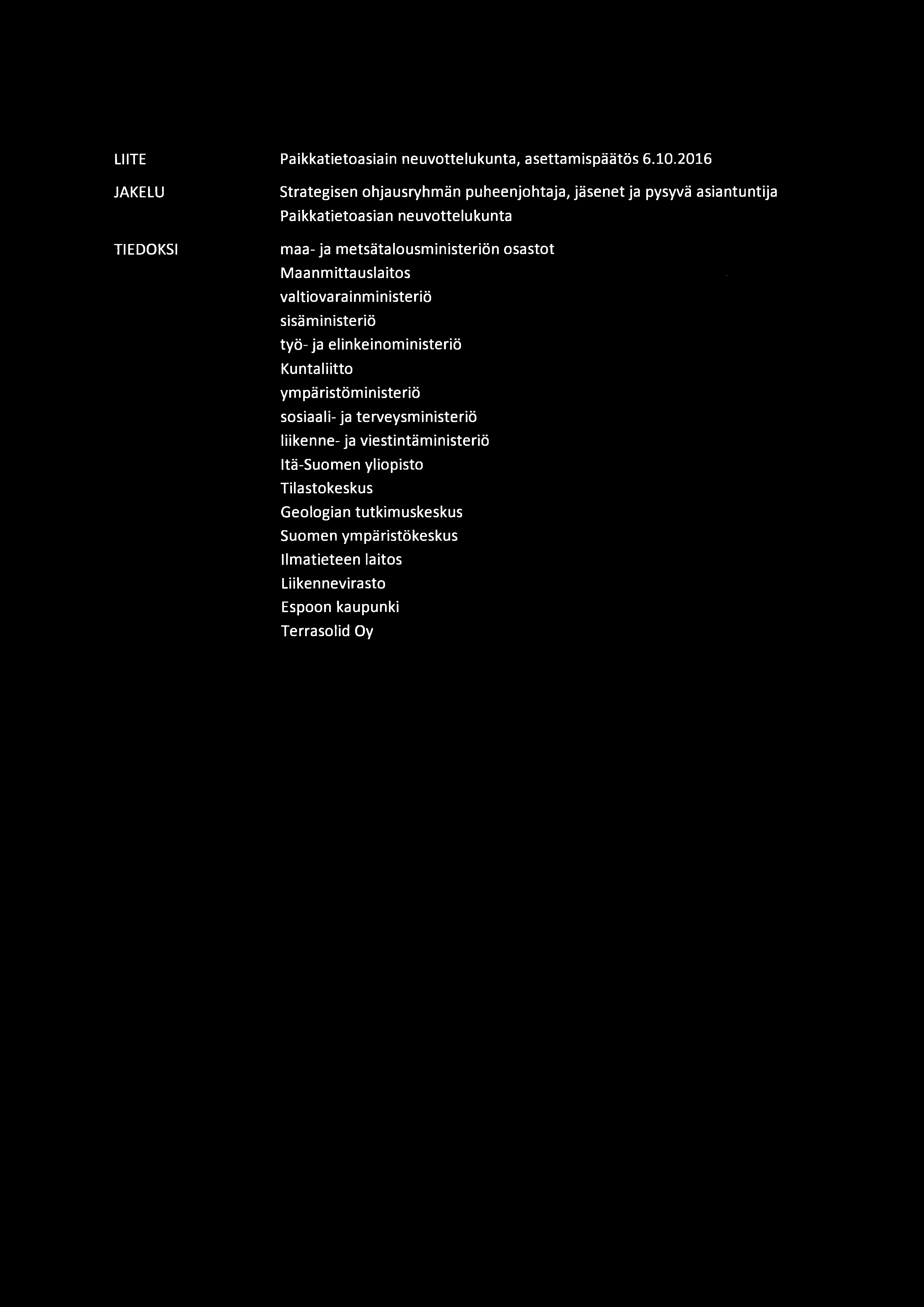 LIITE Paikkatietoasiain neuvottelukunta, asettamispäätös 6.10.2016

JAKELU Strategisen ohjausryhmän puheenjohtaja, jäsenet ja pysyvä asiantuntija
Paikkatietoasian neuvottelukunta

TIEDOKSI maa- ja metsätalousministeriön osastot
Maanmittauslaitos
valtiovarainministeriö
sisäministeriö
työ- ja elinkeinoministeriö
Kuntaliitto
ympäristöministeriö
sosiaali- ja terveysministeriö
liikenne- ja viestintäministeriö
Itä-Suomen yliopisto
Tilastokeskus
Geologian tutkimuskeskus
Suomen ympäristökeskus
Ilmatieteen laitos
Liikennevirasto
Espoon kaupunki
Terrasolid Oy